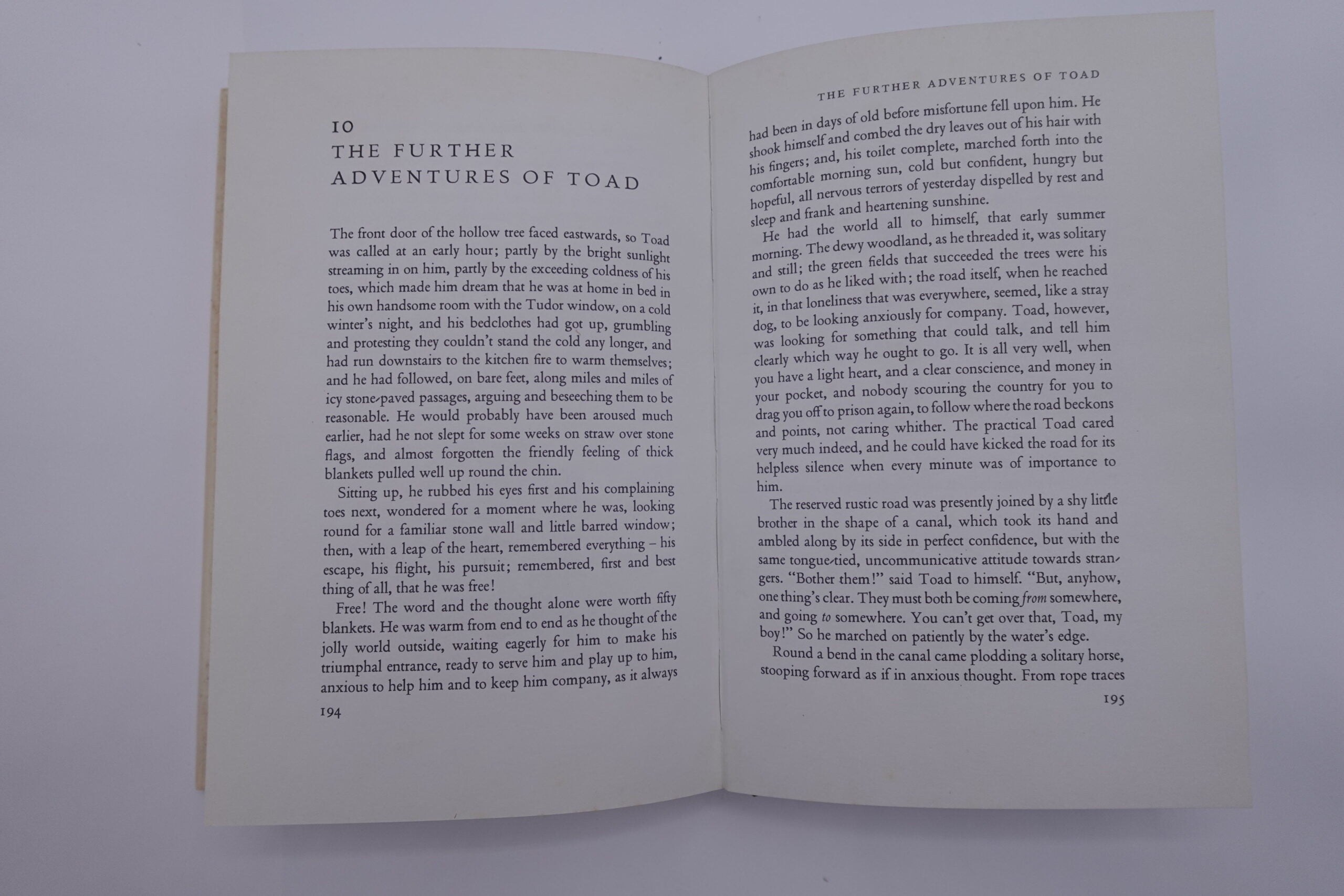 10
THE FURTHER
ADVENTURES OF TOAD

The front door of the hollow tree faced eastwards, so Toad was called at an early hour; partly by the bright sunlight streaming in on him, partly by the exceeding coldness of his toes, which made him dream that he was at home in bed in his own handsome room with the Tudor window, on a cold winter's night, and his bedclothes had got up, grumbling and protesting they couldn't stand the cold any longer, and had run downstairs to the kitchen fire to warm themselves; and he had followed, on bare feet, along miles and miles of icy stone-paved passages, arguing and beseeching them to be reasonable. He would probably have been aroused much earlier, had he not slept for some weeks on straw over stone flags, and almost forgotten the friendly feeling of thick blankets pulled well up round the chin.

Sitting up, he rubbed his eyes first and his complaining toes next, wondered for a moment where he was, looking round for a familiar stone wall and little barred window; then, with a leap of the heart, remembered everything – his escape, his flight, his pursuit; remembered, first and best thing of all, that he was free!

Free! The word and the thought alone were worth fifty blankets. He was warm from end to end as he thought of the jolly world outside, waiting eagerly for him to make his triumphal entrance, ready to serve him and play up to him, anxious to help him and to keep him company, as it always

194

THE FURTHER ADVENTURES OF TOAD

had been in days of old before misfortune fell upon him. He shook himself and combed the dry leaves out of his hair with his fingers; and, his toilet complete, marched forth into the comfortable morning sun, cold but confident, hungry but hopeful, all nervous terrors of yesterday dispelled by rest and sleep and frank and heartening sunshine.

He had the world all to himself, that early summer morning. The dewy woodland, as he threaded it, was solitary and still; the green fields that succeeded the trees were his own to do as he liked with; the road itself, when he reached it, in that loneliness that was everywhere, seemed, like a stray dog, to be looking anxiously for company. Toad, however, was looking for something that could talk, and tell him clearly which way he ought to go. It is all very well, when you have a light heart, and a clear conscience, and money in your pocket, and nobody scouring the country for you to drag you off to prison again, to follow where the road beckons and points, not caring whither. The practical Toad cared very much indeed, and he could have kicked the road for its helpless silence when every minute was of importance to him.

The reserved rustic road was presently joined by a shy little brother in the shape of a canal, which took its hand and ambled along by its side in perfect confidence, but with the same tongue-tied, uncommunicative attitude towards strangers. "Bother them!" said Toad to himself. "But, anyhow, one thing's clear. They must both be coming from somewhere, and going to somewhere. You can't get over that, Toad, my boy!" So he marched on patiently by the water's edge.

Round a bend in the canal came plodding a solitary horse, stooping forward as if in anxious thought. From rope traces

195